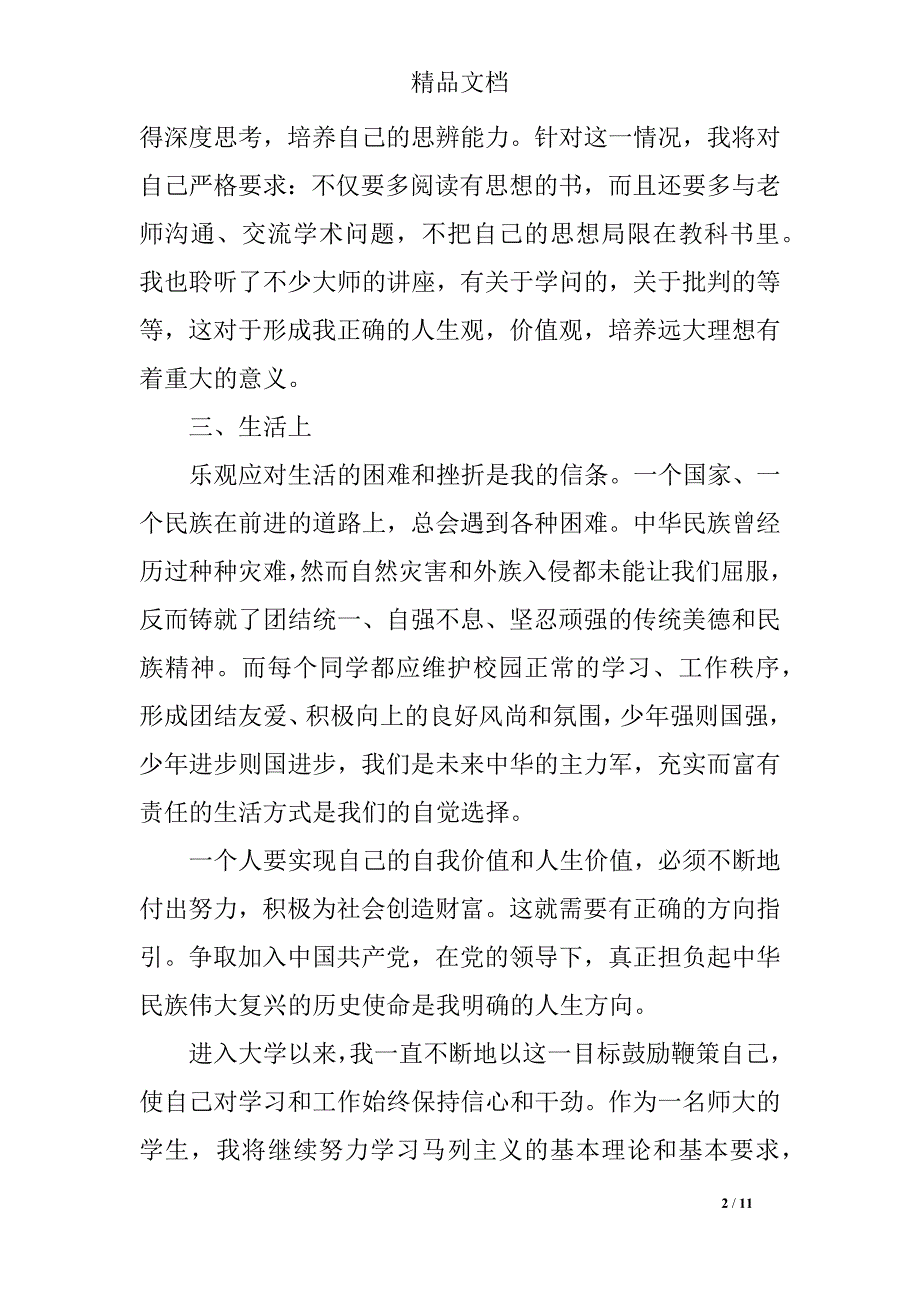 精品文档

得深度思考，培养自己的思辨能力。针对这一情况，我将对自己严格要求：不仅要多阅读有思想的书，而且还要多与老师沟通、交流学术问题，不把自己的思想局限在教科书里。我也聆听了不少大师的讲座，有关于学问的，关于批判的等等，这对于形成我正确的人生观，价值观，培养远大理想有着重大的意义。

三、生活上

乐观应对生活的困难和挫折是我的信条。一个国家、一个民族在前进的道路上，总会遇到各种困难。中华民族曾经历过种种灾难，然而自然灾害和外族入侵都未能让我们屈服，反而铸就了团结统一、自强不息、坚忍顽强的传统美德和民族精神。而每个同学都应维护校园正常的学习、工作秩序，形成团结友爱、积极向上的良好风尚和氛围，少年强则国强，少年进步则国进步，我们是未来中华的主力军，充实而富有责任的生活方式是我们的自觉选择。

一个人要实现自己的自我价值和人生价值，必须不断地付出努力，积极为社会创造财富。这就需要有正确的方向指引。争取加入中国共产党，在党的领导下，真正担负起中华民族伟大复兴的历史使命是我明确的人生方向。

进入大学以来，我一直不断地以这一目标鼓励鞭策自己，使自己对学习和工作始终保持信心和干劲。作为一名师大的学生，我将继续努力学习马列主义的基本理论和基本要求，

2 / 11